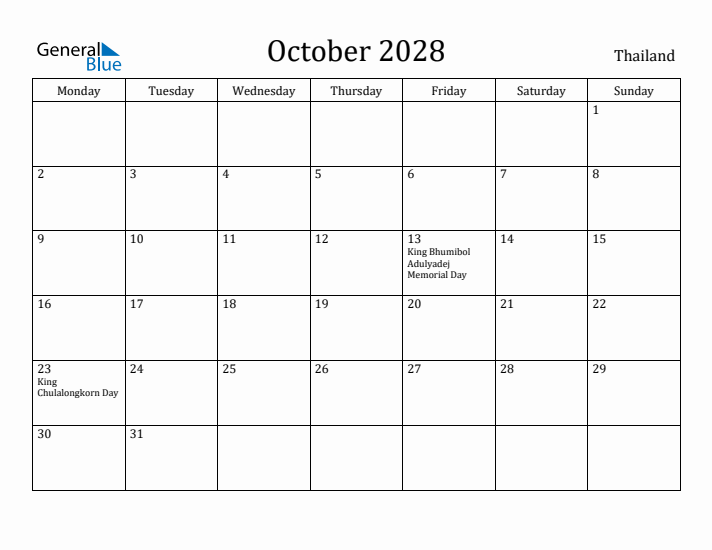 General Blue

October 2028

Thailand

| Monday | Tuesday | Wednesday | Thursday | Friday | Saturday | Sunday |
|---|---|---|---|---|---|---|
| | | | | | | 1 |
| 2 | 3 | 4 | 5 | 6 | 7 | 8 |
| 9 | 10 | 11 | 12 | 13 King Bhumibol Adulyadej Memorial Day | 14 | 15 |
| 16 | 17 | 18 | 19 | 20 | 21 | 22 |
| 23 King Chulalongkorn Day | 24 | 25 | 26 | 27 | 28 | 29 |
| 30 | 31 | | | | | |